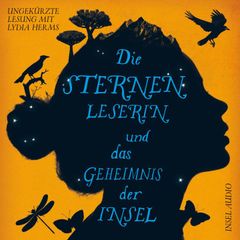 UNGEKÜRZTE LESUNG MIT LYDIA HERMS

Die STERNEN LESERIN und das GEHEIMNIS der INSEL

INSEL AUDIO